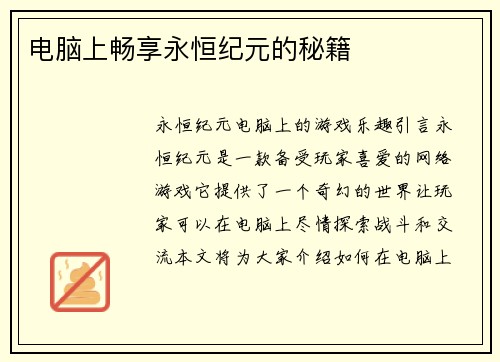 电脑上畅享永恒纪元的秘籍

永恒纪元电脑上的游戏乐趣引言永恒纪元是一款备受玩家喜爱的网络游戏它提供了一个奇幻的世界让玩家可以在电脑上尽情探索战斗和交流本文将为大家介绍如何在电脑上